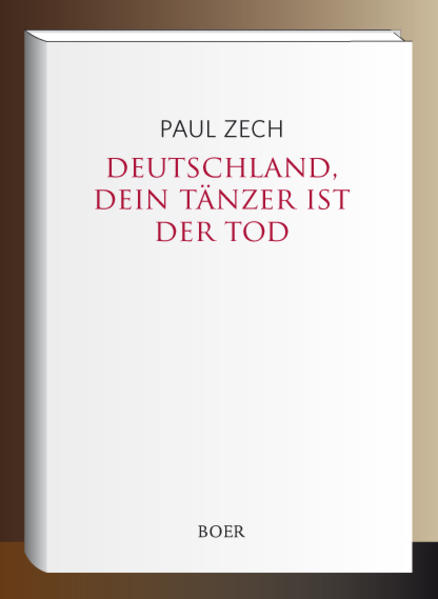 PAUL ZECH

DEUTSCHLAND, DEIN TÄNZER IST DER TOD

BOER